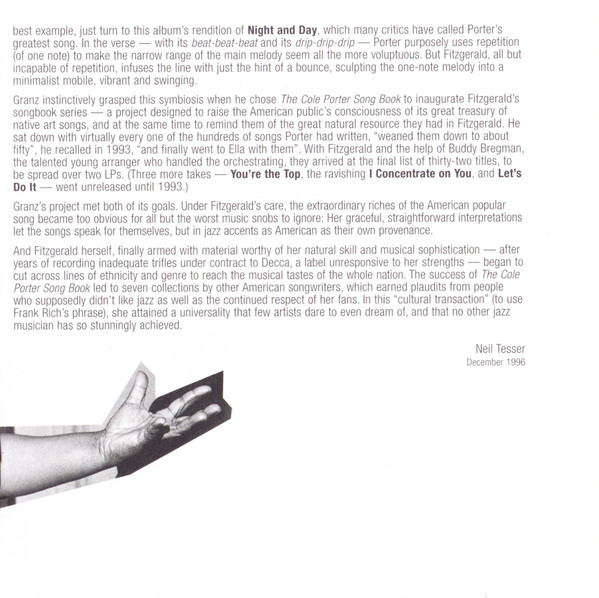 best example, just turn to this album's rendition of Night and Day, which many critics have called Porter's greatest song. In the verse — with its beat-beat-beat and its drip-drip-drip — Porter purposely uses repetition (of one note) to make the narrow range of the main melody seem all the more voluptuous. But Fitzgerald, all but incapable of repetition, infuses the line with just the hint of a bounce, sculpting the one-note melody into a minimalist mobile, vibrant and swinging.

Granz instinctively grasped this symbiosis when he chose The Cole Porter Song Book to inaugurate Fitzgerald's songbook series — a project designed to raise the American public's consciousness of its great treasury of native art songs, and at the same time to remind them of the great natural resource they had in Fitzgerald. He sat down with virtually every one of the hundreds of songs Porter had written, "weaned them down to about fifty", he recalled in 1993, "and finally went to Ella with them". With Fitzgerald and the help of Buddy Bregman, the talented young arranger who handled the orchestrating, they arrived at the final list of thirty-two titles, to be spread over two LPs. (Three more takes — You're the Top, the ravishing I Concentrate on You, and Let's Do It — went unreleased until 1993.)

Granz's project met both of its goals. Under Fitzgerald's care, the extraordinary riches of the American popular song became too obvious for all but the worst music snobs to ignore: Her graceful, straightforward interpretations let the songs speak for themselves, but in jazz accents as American as their own provenance.

And Fitzgerald herself, finally armed with material worthy of her natural skill and musical sophistication — after years of recording inadequate trifles under contract to Decca, a label unresponsive to her strengths — began to cut across lines of ethnicity and genre to reach the musical tastes of the whole nation. The success of The Cole Porter Song Book led to seven collections by other American songwriters, which earned plaudits from people who supposedly didn't like jazz as well as the continued respect of her fans. In this "cultural transaction" (to use Frank Rich's phrase), she attained a universality that few artists dare to even dream of, and that no other jazz musician has so stunningly achieved.

Neil Tesser
December 1996